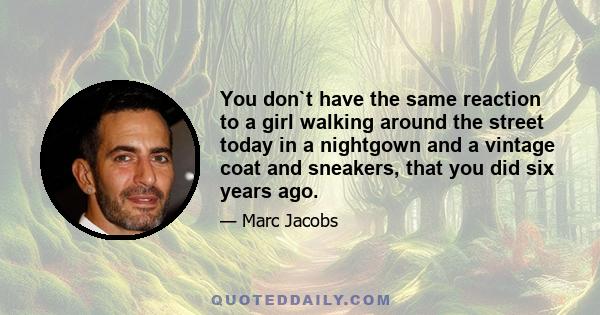 You don`t have the same reaction to a girl walking around the street today in a nightgown and a vintage coat and sneakers, that you did six years ago.

— Marc Jacobs

QUOTEDDAILY.COM